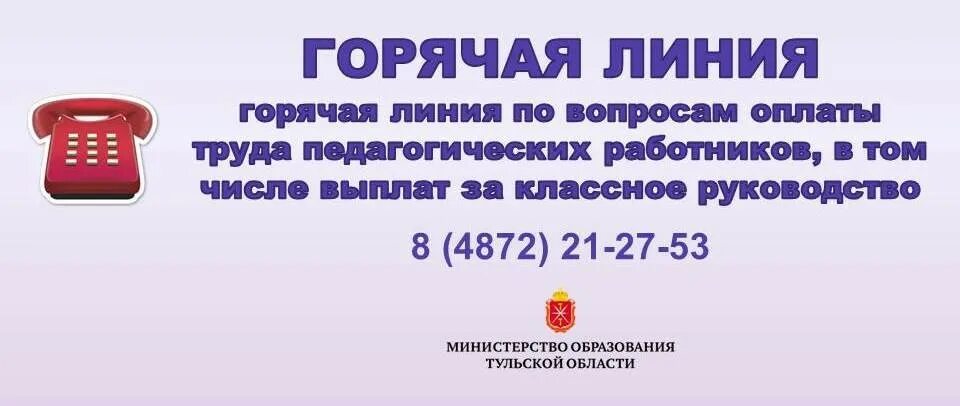 ГОРЯЧАЯ ЛИНИЯ

горячая линия по вопросам оплаты труда педагогических работников, в том числе выплат за классное руководство

8 (4872) 21-27-53

МИНИСТЕРСТВО ОБРАЗОВАНИЯ ТУЛЬСКОЙ ОБЛАСТИ